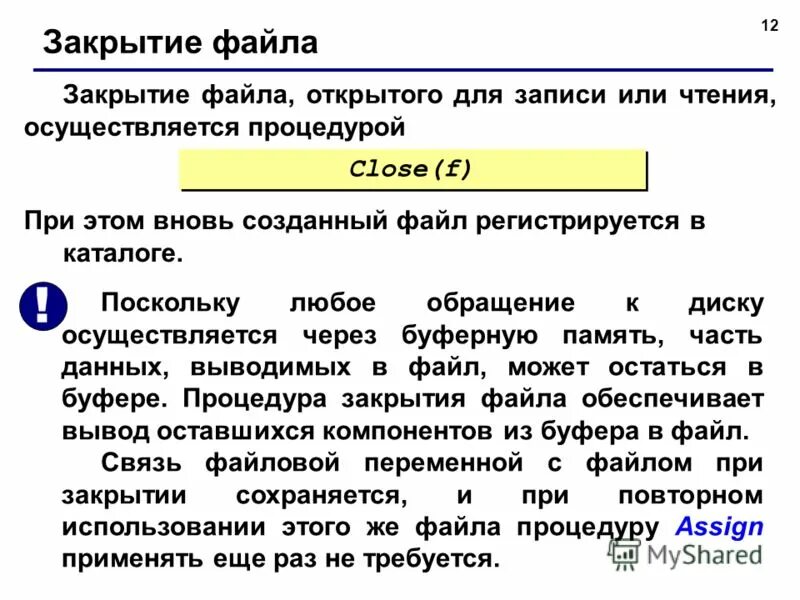 12

Закрытие файла

Закрытие файла, открытого для записи или чтения, осуществляется процедурой

Close(f)

При этом вновь созданный файл регистрируется в каталоге.

!

Поскольку любое обращение к диску осуществляется через буферную память, часть данных, выводимых в файл, может остаться в буфере. Процедура закрытия файла обеспечивает вывод оставшихся компонентов из буфера в файл.

Связь файловой переменной с файлом при закрытии сохраняется, и при повторном использовании этого же файла процедуру Assign применять еще раз не требуется.

MyShared